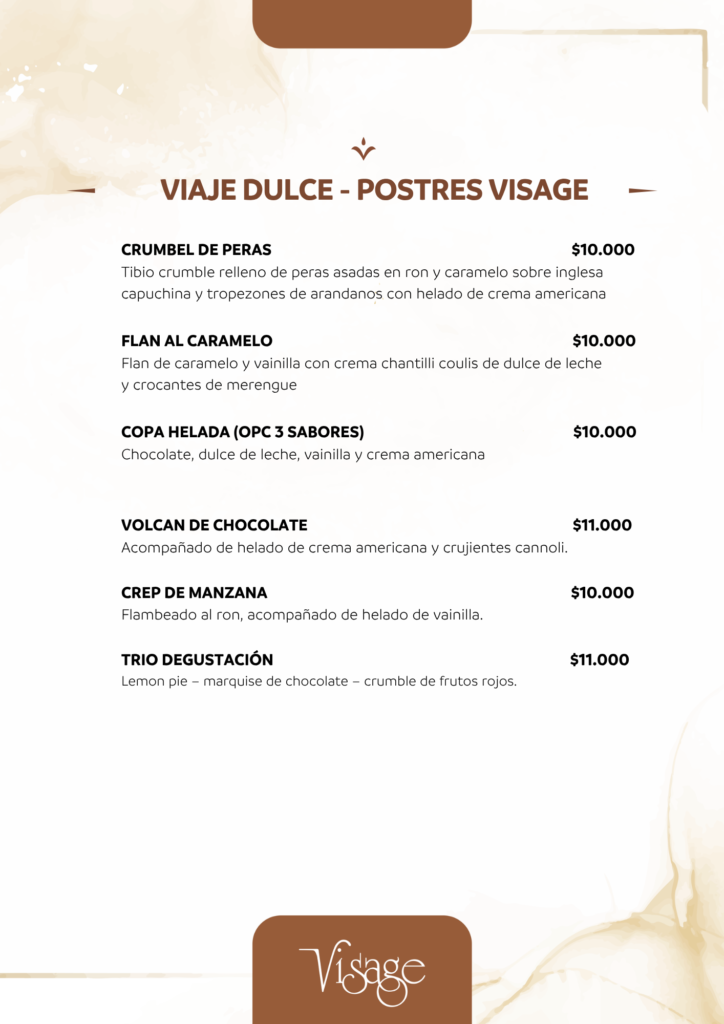 VIAJE DULCE - POSTRES VISAGE

CRUMBEL DE PERAS $10.000
Tibio crumble relleno de peras asadas en ron y caramelo sobre inglesa capuchina y tropezones de arandanos con helado de crema americana

FLAN AL CARAMELO $10.000
Flan de caramelo y vainilla con crema chantilli coulis de dulce de leche y crocantes de merengue

COPA HELADA (OPC 3 SABORES) $10.000
Chocolate, dulce de leche, vainilla y crema americana

VOLCAN DE CHOCOLATE $11.000
Acompañado de helado de crema americana y crujientes cannoli.

CREP DE MANZANA $10.000
Flambeado al ron, acompañado de helado de vainilla.

TRIO DEGUSTACIÓN $11.000
Lemon pie – marquise de chocolate – crumble de frutos rojos.

Visage